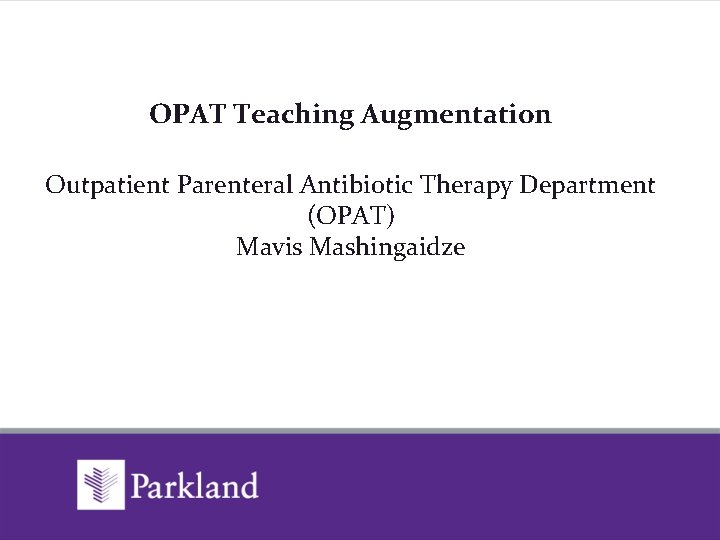 OPAT Teaching Augmentation

Outpatient Parenteral Antibiotic Therapy Department
(OPAT)
Mavis Mashingaidze

Parkland